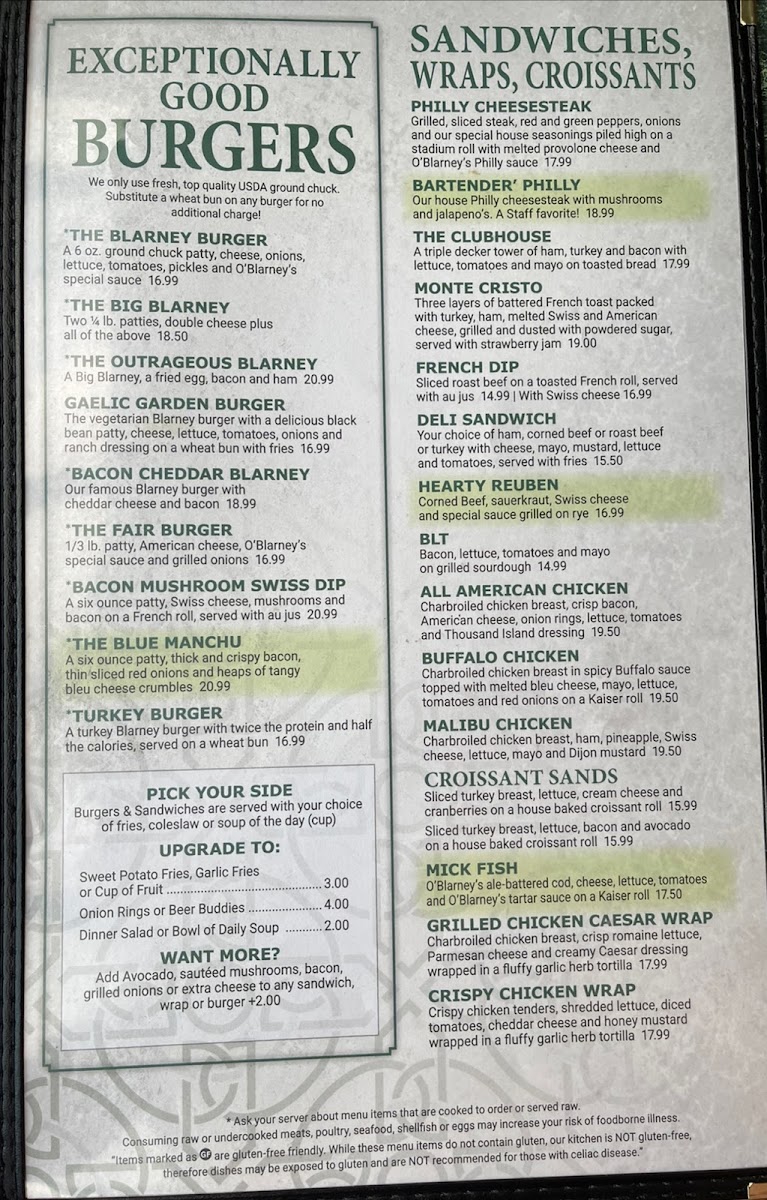 EXCEPTIONALLY GOOD BURGERS

We only use fresh, top quality USDA ground chuck. Substitute a wheat bun on any burger for no additional charge!

*THE BLARNEY BURGER
A 6 oz. ground chuck patty, cheese, onions, lettuce, tomatoes, pickles and O'Blarney's special sauce 16.99

*THE BIG BLARNEY
Two ¼ lb. patties, double cheese plus all of the above 18.50

*THE OUTRAGEOUS BLARNEY
A Big Blarney, a fried egg, bacon and ham 20.99

GAELIC GARDEN BURGER
The vegetarian Blarney burger with a delicious black bean patty, cheese, lettuce, tomatoes, onions and ranch dressing on a wheat bun with fries 16.99

*BACON CHEDDAR BLARNEY
Our famous Blarney burger with cheddar cheese and bacon 18.99

*THE FAIR BURGER
1/3 lb. patty, American cheese, O'Blarney's special sauce and grilled onions 16.99

*BACON MUSHROOM SWISS DIP
A six ounce patty, Swiss cheese, mushrooms and bacon on a French roll, served with au jus 20.99

*THE BLUE MANCHU
A six ounce patty, thick and crispy bacon, thin sliced red onions and heaps of tangy bleu cheese crumbles 20.99

*TURKEY BURGER
A turkey Blarney burger with twice the protein and half the calories, served on a wheat bun 16.99

PICK YOUR SIDE
Burgers & Sandwiches are served with your choice of fries, coleslaw or soup of the day (cup)

UPGRADE TO:
Sweet Potato Fries, Garlic Fries or Cup of Fruit 3.00
Onion Rings or Beer Buddies 4.00
Dinner Salad or Bowl of Daily Soup 2.00

WANT MORE?
Add Avocado, sautéed mushrooms, bacon, grilled onions or extra cheese to any sandwich, wrap or burger +2.00

SANDWICHES, WRAPS, CROISSANTS

PHILLY CHEESESTEAK
Grilled, sliced steak, red and green peppers, onions and our special house seasonings piled high on a stadium roll with melted provolone cheese and O'Blarney's Philly sauce 17.99

BARTENDER' PHILLY
Our house Philly cheesesteak with mushrooms and jalapeno's. A Staff favorite! 18.99

THE CLUBHOUSE
A triple decker tower of ham, turkey and bacon with lettuce, tomatoes and mayo on toasted bread 17.99

MONTE CRISTO
Three layers of battered French toast packed with turkey, ham, melted Swiss and American cheese, grilled and dusted with powdered sugar, served with strawberry jam 19.00

FRENCH DIP
Sliced roast beef on a toasted French roll, served with au jus 14.99 | With Swiss cheese 16.99

DELI SANDWICH
Your choice of ham, corned beef or roast beef or turkey with cheese, mayo, mustard, lettuce and tomatoes, served with fries 15.50

HEARTY REUBEN
Corned Beef, sauerkraut, Swiss cheese and special sauce grilled on rye 16.99

BLT
Bacon, lettuce, tomatoes and mayo on grilled sourdough 14.99

ALL AMERICAN CHICKEN
Charbroiled chicken breast, crisp bacon, American cheese, onion rings, lettuce, tomatoes and Thousand Island dressing 19.50

BUFFALO CHICKEN
Charbroiled chicken breast in spicy Buffalo sauce topped with melted bleu cheese, mayo, lettuce, tomatoes and red onions on a Kaiser roll 19.50

MALIBU CHICKEN
Charbroiled chicken breast, ham, pineapple, Swiss cheese, lettuce, mayo and Dijon mustard 19.50

CROISSANT SANDS
Sliced turkey breast, lettuce, cream cheese and cranberries on a house baked croissant roll 15.99
Sliced turkey breast, lettuce, bacon and avocado on a house baked croissant roll 15.99

MICK FISH
O'Blarney's ale-battered cod, cheese, lettuce, tomatoes and O'Blarney's tartar sauce on a Kaiser roll 17.50

GRILLED CHICKEN CAESAR WRAP
Charbroiled chicken breast, crisp romaine lettuce, Parmesan cheese and creamy Caesar dressing wrapped in a fluffy garlic herb tortilla 17.99

CRISPY CHICKEN WRAP
Crispy chicken tenders, shredded lettuce, diced tomatoes, cheddar cheese and honey mustard wrapped in a fluffy garlic herb tortilla 17.99

* Ask your server about menu items that are cooked to order or served raw.
Consuming raw or undercooked meats, poultry, seafood, shellfish or eggs may increase your risk of foodborne illness.
"Items marked as GF are gluten-free friendly. While these menu items do not contain gluten, our kitchen is NOT gluten-free, therefore dishes may be exposed to gluten and are NOT recommended for those with celiac disease."